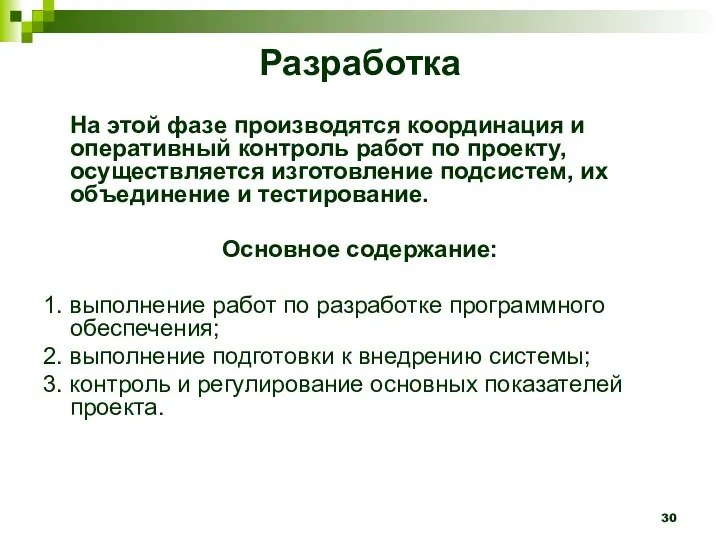 Разработка

На этой фазе производятся координация и оперативный контроль работ по проекту, осуществляется изготовление подсистем, их объединение и тестирование.

Основное содержание:

1. выполнение работ по разработке программного обеспечения;
2. выполнение подготовки к внедрению системы;
3. контроль и регулирование основных показателей проекта.

30